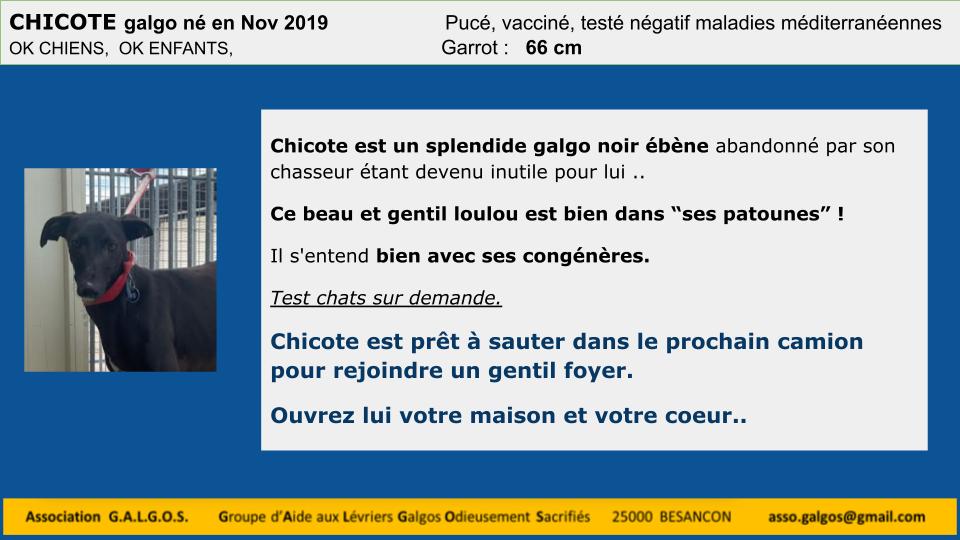 CHICOTE galgo né en Nov 2019
OK CHIENS, OK ENFANTS,

Pucé, vacciné, testé négatif maladies méditerranéennes
Garrot : 66 cm

Chicote est un splendide galgo noir ébène abandonné par son chasseur étant devenu inutile pour lui ..

Ce beau et gentil loulou est bien dans “ses patounes” !

Il s'entend bien avec ses congénères.

Test chats sur demande.

Chicote est prêt à sauter dans le prochain camion pour rejoindre un gentil foyer.

Ouvrez lui votre maison et votre coeur..

Association G.A.L.G.O.S. Groupe d'Aide aux Lévriers Galgos Odieusement Sacrifiés 25000 BESANCON asso.galgos@gmail.com